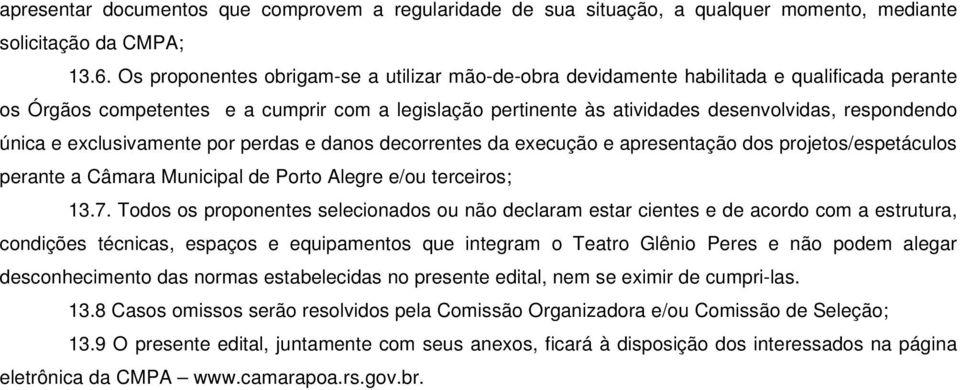 apresentar documentos que comprovem a regularidade de sua situação, a qualquer momento, mediante solicitação da CMPA;

13.6. Os proponentes obrigam-se a utilizar mão-de-obra devidamente habilitada e qualificada perante os Órgãos competentes e a cumprir com a legislação pertinente às atividades desenvolvidas, respondendo única e exclusivamente por perdas e danos decorrentes da execução e apresentação dos projetos/espetáculos perante a Câmara Municipal de Porto Alegre e/ou terceiros;

13.7. Todos os proponentes selecionados ou não declaram estar cientes e de acordo com a estrutura, condições técnicas, espaços e equipamentos que integram o Teatro Glênio Peres e não podem alegar desconhecimento das normas estabelecidas no presente edital, nem se eximir de cumpri-las.

13.8 Casos omissos serão resolvidos pela Comissão Organizadora e/ou Comissão de Seleção;

13.9 O presente edital, juntamente com seus anexos, ficará à disposição dos interessados na página eletrônica da CMPA – www.camarapoa.rs.gov.br.